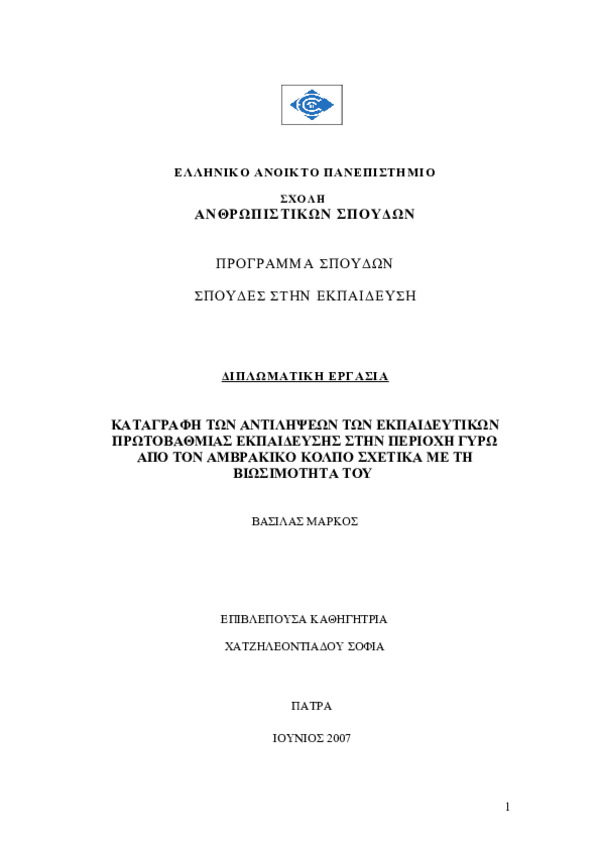 ΕΛΛΗΝΙΚΟ ΑΝΟΙΚΤΟ ΠΑΝΕΠΙΣΤΗΜΙΟ

ΣΧΟΛΗ
ΑΝΘΡΩΠΙΣΤΙΚΩΝ ΣΠΟΥΔΩΝ

ΠΡΟΓΡΑΜΜΑ ΣΠΟΥΔΩΝ

ΣΠΟΥΔΕΣ ΣΤΗΝ ΕΚΠΑΙΔΕΥΣΗ

ΔΙΠΛΩΜΑΤΙΚΗ ΕΡΓΑΣΙΑ

ΚΑΤΑΓΡΑΦΗ ΤΩΝ ΑΝΤΙΛΗΨΕΩΝ ΤΩΝ ΕΚΠΑΙΔΕΥΤΙΚΩΝ ΠΡΩΤΟΒΑΘΜΙΑΣ ΕΚΠΑΙΔΕΥΣΗΣ ΣΤΗΝ ΠΕΡΙΟΧΗ ΓΥΡΩ ΑΠΟ ΤΟΝ ΑΜΒΡΑΚΙΚΟ ΚΟΛΠΟ ΣΧΕΤΙΚΑ ΜΕ ΤΗ ΒΙΩΣΙΜΟΤΗΤΑ ΤΟΥ

ΒΑΣΙΛΑΣ ΜΑΡΚΟΣ

ΕΠΙΒΛΕΠΟΥΣΑ ΚΑΘΗΓΗΤΡΙΑ

ΧΑΤΖΗΛΕΟΝΤΙΑΔΟΥ ΣΟΦΙΑ

ΠΑΤΡΑ

ΙΟΥΝΙΟΣ 2007

1